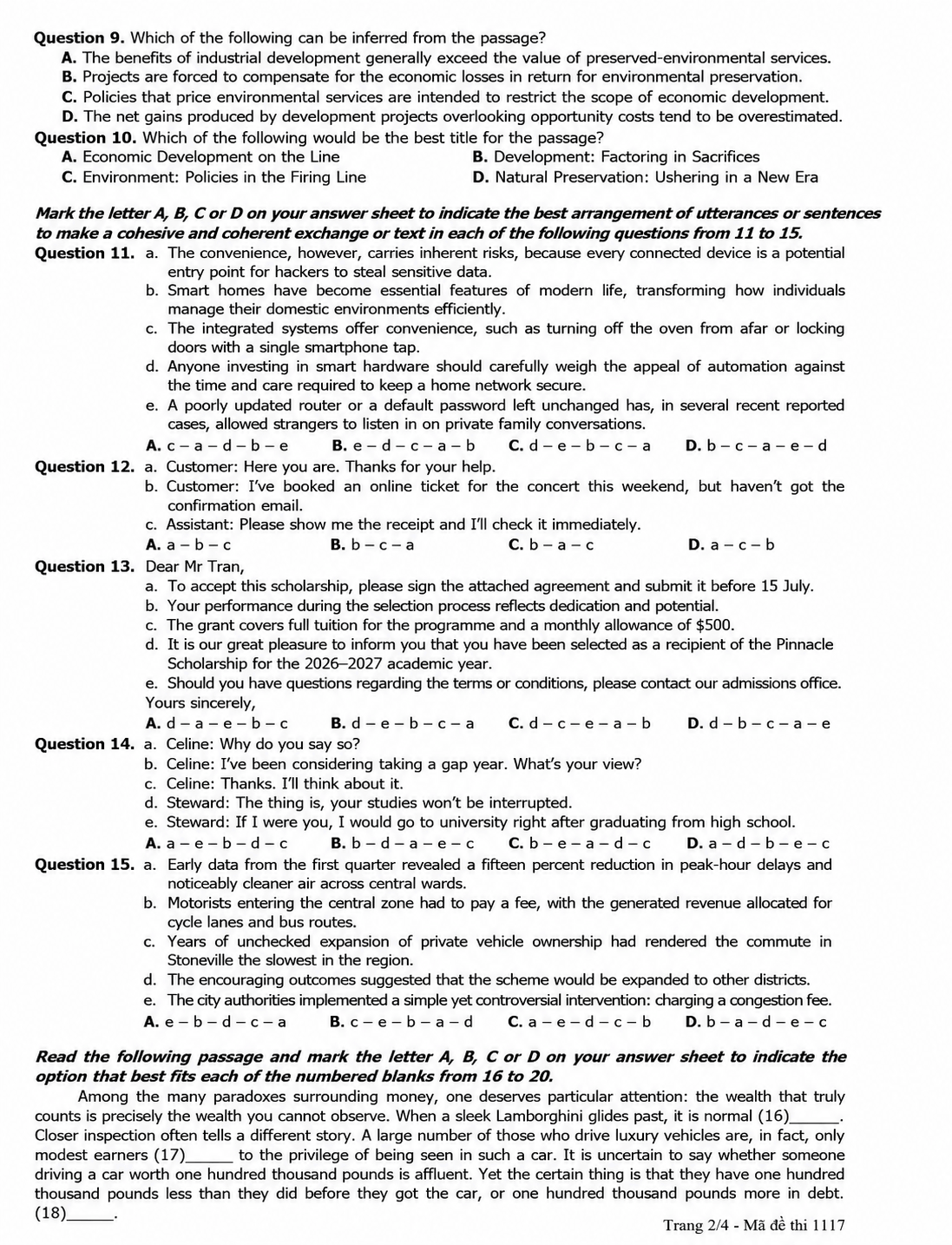 Question 9. Which of the following can be inferred from the passage?
A. The benefits of industrial development generally exceed the value of preserved-environmental services.
B. Projects are forced to compensate for the economic losses in return for environmental preservation.
C. Policies that price environmental services are intended to restrict the scope of economic development.
D. The net gains produced by development projects overlooking opportunity costs tend to be overestimated.

Question 10. Which of the following would be the best title for the passage?
A. Economic Development on the Line
B. Development: Factoring in Sacrifices
C. Environment: Policies in the Firing Line
D. Natural Preservation: Ushering in a New Era

Mark the letter A, B, C or D on your answer sheet to indicate the best arrangement of utterances or sentences to make a cohesive and coherent exchange or text in each of the following questions from 11 to 15.

Question 11. a. The convenience, however, carries inherent risks, because every connected device is a potential entry point for hackers to steal sensitive data.
b. Smart homes have become essential features of modern life, transforming how individuals manage their domestic environments efficiently.
c. The integrated systems offer convenience, such as turning off the oven from afar or locking doors with a single smartphone tap.
d. Anyone investing in smart hardware should carefully weigh the appeal of automation against the time and care required to keep a home network secure.
e. A poorly updated router or a default password left unchanged has, in several recent reported cases, allowed strangers to listen in on private family conversations.
A. c – a – d – b – e
B. e – d – c – a – b
C. d – e – b – c – a
D. b – c – a – e – d

Question 12. a. Customer: Here you are. Thanks for your help.
b. Customer: I've booked an online ticket for the concert this weekend, but haven't got the confirmation email.
c. Assistant: Please show me the receipt and I'll check it immediately.
A. a – b – c
B. b – c – a
C. b – a – c
D. a – c – b

Question 13. Dear Mr Tran,
a. To accept this scholarship, please sign the attached agreement and submit it before 15 July.
b. Your performance during the selection process reflects dedication and potential.
c. The grant covers full tuition for the programme and a monthly allowance of $500.
d. It is our great pleasure to inform you that you have been selected as a recipient of the Pinnacle Scholarship for the 2026–2027 academic year.
e. Should you have questions regarding the terms or conditions, please contact our admissions office.
Yours sincerely,
A. d – a – e – b – c
B. d – e – b – c – a
C. d – c – e – a – b
D. d – b – c – a – e

Question 14. a. Celine: Why do you say so?
b. Celine: I've been considering taking a gap year. What's your view?
c. Celine: Thanks. I'll think about it.
d. Steward: The thing is, your studies won't be interrupted.
e. Steward: If I were you, I would go to university right after graduating from high school.
A. a – e – b – d – c
B. b – d – a – e – c
C. b – e – a – d – c
D. a – d – b – e – c

Question 15. a. Early data from the first quarter revealed a fifteen percent reduction in peak-hour delays and noticeably cleaner air across central wards.
b. Motorists entering the central zone had to pay a fee, with the generated revenue allocated for cycle lanes and bus routes.
c. Years of unchecked expansion of private vehicle ownership had rendered the commute in Stoneville the slowest in the region.
d. The encouraging outcomes suggested that the scheme would be expanded to other districts.
e. The city authorities implemented a simple yet controversial intervention: charging a congestion fee.
A. e – b – d – c – a
B. c – e – b – a – d
C. a – e – d – c – b
D. b – a – d – e – c

Read the following passage and mark the letter A, B, C or D on your answer sheet to indicate the option that best fits each of the numbered blanks from 16 to 20.

Among the many paradoxes surrounding money, one deserves particular attention: the wealth that truly counts is precisely the wealth you cannot observe. When a sleek Lamborghini glides past, it is normal (16)____. Closer inspection often tells a different story. A large number of those who drive luxury vehicles are, in fact, only modest earners (17)____ to the privilege of being seen in such a car. It is uncertain to say whether someone driving a car worth one hundred thousand pounds is affluent. Yet the certain thing is that they have one hundred thousand pounds less than they did before they got the car, or one hundred thousand pounds more in debt. (18)____.

Trang 2/4 - Mã đề thi 1117